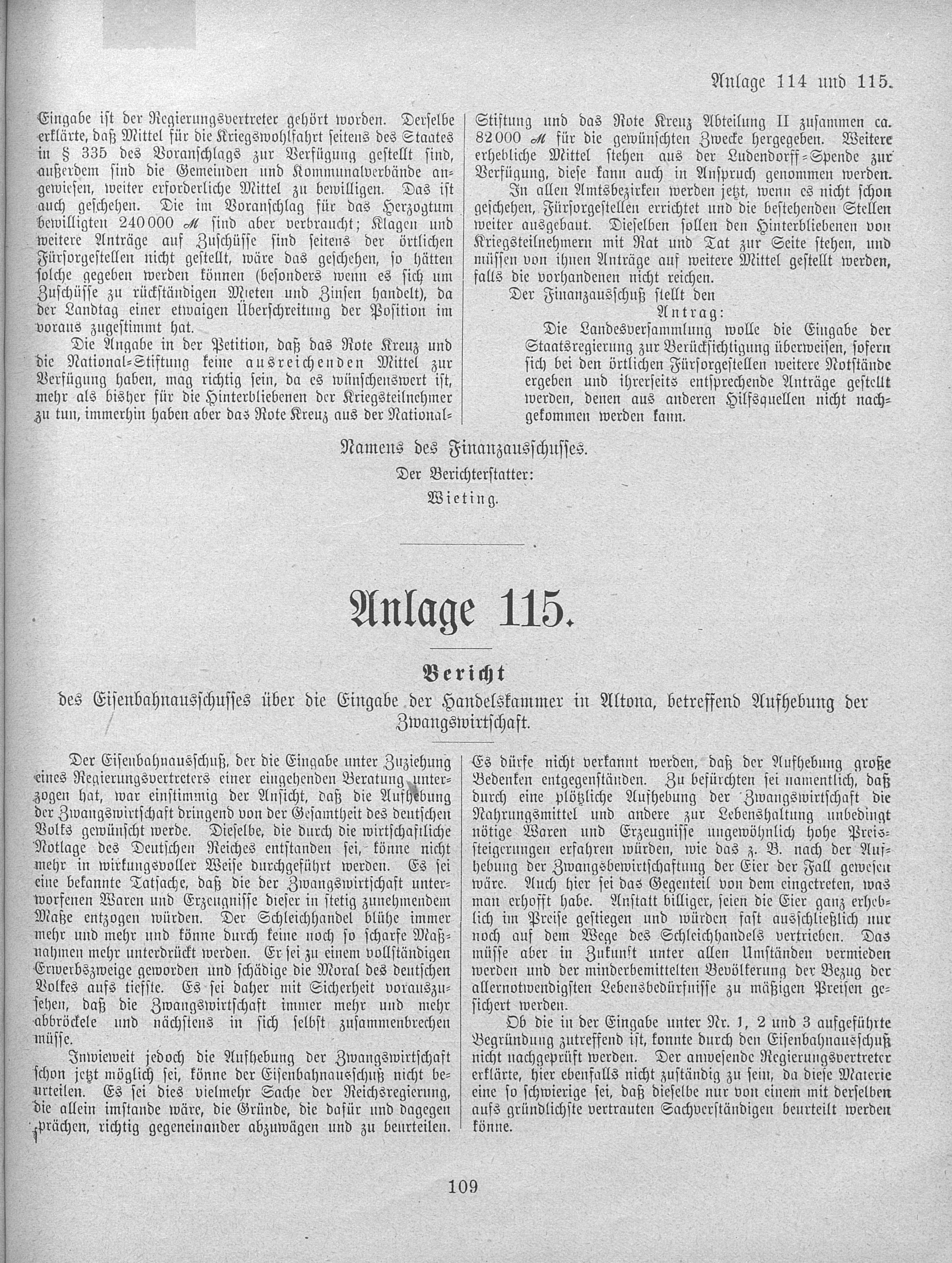 Anlage 114 und 115.

Eingabe ist der Regierungsvertreter gehört worden. Derselbe erklärte, daß Mittel für die Kriegswohlfahrt seitens des Staates in § 335 des Voranschlags zur Verfügung gestellt sind, außerdem sind die Gemeinden und Kommunalverbände angewiesen, weiter erforderliche Mittel zu bewilligen. Das ist auch geschehen. Die im Voranschlag für das Herzogtum bewilligten 240 000 ℳ sind aber verbraucht; Klagen und weitere Anträge auf Zuschüsse sind seitens der örtlichen Fürsorgestellen nicht gestellt, wäre das geschehen, so hätten solche gegeben werden können (besonders wenn es sich um Zuschüsse zu rückständigen Mieten und Zinsen handelt), da der Landtag einer etwaigen Überschreitung der Position im voraus zugestimmt hat.

Die Angabe in der Petition, daß das Rote Kreuz und die National-Stiftung keine ausreichenden Mittel zur Verfügung haben, mag richtig sein, da es wünschenswert ist, mehr als bisher für die Hinterbliebenen der Kriegsteilnehmer zu tun, immerhin haben aber das Rote Kreuz aus der National-Stiftung und das Rote Kreuz Abteilung II zusammen ca. 82 000 ℳ für die gewünschten Zwecke hergegeben. Weitere erhebliche Mittel stehen aus der Ludendorff-Spende zur Verfügung, diese kann auch in Anspruch genommen werden.

In allen Amtsbezirken werden jetzt, wenn es nicht schon geschehen, Fürsorgestellen errichtet und die bestehenden Stellen weiter ausgebaut. Dieselben sollen den Hinterbliebenen von Kriegsteilnehmern mit Rat und Tat zur Seite stehen, und müssen von ihnen Anträge auf weitere Mittel gestellt werden, falls die vorhandenen nicht reichen.

Der Finanzausschuß stellt den

Antrag:

Die Landesversammlung wolle die Eingabe der Staatsregierung zur Berücksichtigung überweisen, sofern sich bei den örtlichen Fürsorgestellen weitere Notstände ergeben und ihrerseits entsprechende Anträge gestellt werden, denen aus anderen Hilfsquellen nicht nachgekommen werden kann.

Namens des Finanzausschusses.
Der Berichterstatter:
Wieting.

Anlage 115.

Bericht

des Eisenbahnausschusses über die Eingabe der Handelskammer in Altona, betreffend Aufhebung der Zwangswirtschaft.

Der Eisenbahnausschuß, der die Eingabe unter Zuziehung eines Regierungsvertreters einer eingehenden Beratung unterzogen hat, war einstimmig der Ansicht, daß die Aufhebung der Zwangswirtschaft dringend von der Gesamtheit des deutschen Volks gewünscht werde. Dieselbe, die durch die wirtschaftliche Notlage des Deutschen Reiches entstanden sei, könne nicht mehr in wirkungsvoller Weise durchgeführt werden. Es sei eine bekannte Tatsache, daß die der Zwangswirtschaft unterworfenen Waren und Erzeugnisse dieser in stetig zunehmendem Maße entzogen würden. Der Schleichhandel blühe immer mehr und mehr und könne durch keine noch so scharfe Maßnahmen mehr unterdrückt werden. Er sei zu einem vollständigen Erwerbszweige geworden und schädige die Moral des deutschen Volkes aufs tiefste. Es sei daher mit Sicherheit vorauszusehen, daß die Zwangswirtschaft immer mehr und mehr abbröckele und nächstens in sich selbst zusammenbrechen müsse.

Inwieweit jedoch die Aufhebung der Zwangswirtschaft schon jetzt möglich sei, könne der Eisenbahnausschuß nicht beurteilen. Es sei dies vielmehr Sache der Reichsregierung, die allein imstande wäre, die Gründe, die dafür und dagegen sprächen, richtig gegeneinander abzuwägen und zu beurteilen. Es dürfe nicht verkannt werden, daß der Aufhebung große Bedenken entgegenständen. Zu befürchten sei namentlich, daß durch eine plötzliche Aufhebung der Zwangswirtschaft die Nahrungsmittel und andere zur Lebenshaltung unbedingt nötige Waren und Erzeugnisse ungewöhnlich hohe Preissteigerungen erfahren würden, wie das z. B. nach der Aufhebung der Zwangsbewirtschaftung der Eier der Fall gewesen wäre. Auch hier sei das Gegenteil von dem eingetreten, was man erhofft habe. Anstatt billiger, seien die Eier ganz erheblich im Preise gestiegen und würden fast ausschließlich nur noch auf dem Wege des Schleichhandels vertrieben. Das müsse aber in Zukunft unter allen Umständen vermieden werden und der minderbemittelten Bevölkerung der Bezug der allernotwendigsten Lebensbedürfnisse zu mäßigen Preisen gesichert werden.

Ob die in der Eingabe unter Nr. 1, 2 und 3 aufgeführte Begründung zutreffend ist, konnte durch den Eisenbahnausschuß nicht nachgeprüft werden. Der anwesende Regierungsvertreter erklärte, hier ebenfalls nicht zuständig zu sein, da diese Materie eine so schwierige sei, daß dieselbe nur von einem mit derselben aufs gründlichste vertrauten Sachverständigen beurteilt werden könne.

109